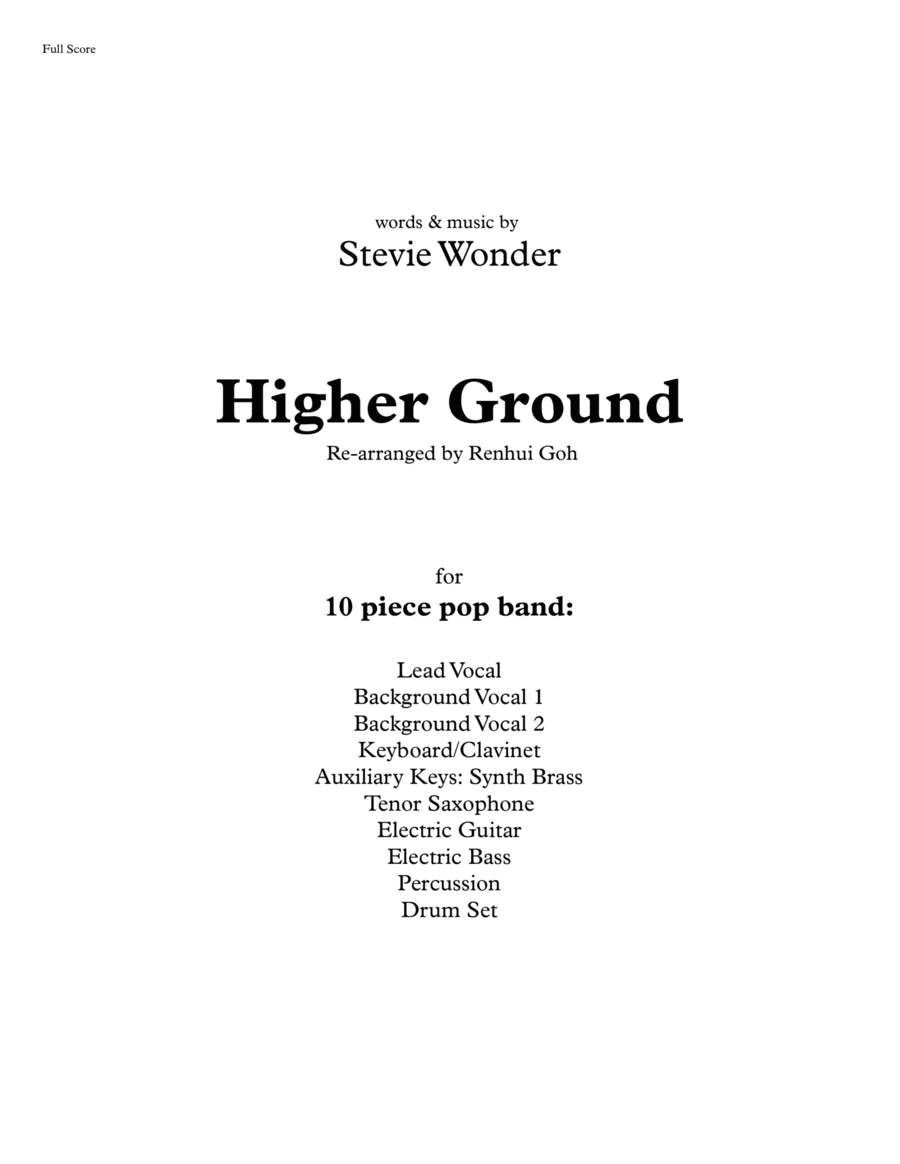 Full Score

words & music by
Stevie Wonder

Higher Ground
Re-arranged by Renhui Goh

for
10 piece pop band:

Lead Vocal
Background Vocal 1
Background Vocal 2
Keyboard/Clavinet
Auxiliary Keys: Synth Brass
Tenor Saxophone
Electric Guitar
Electric Bass
Percussion
Drum Set